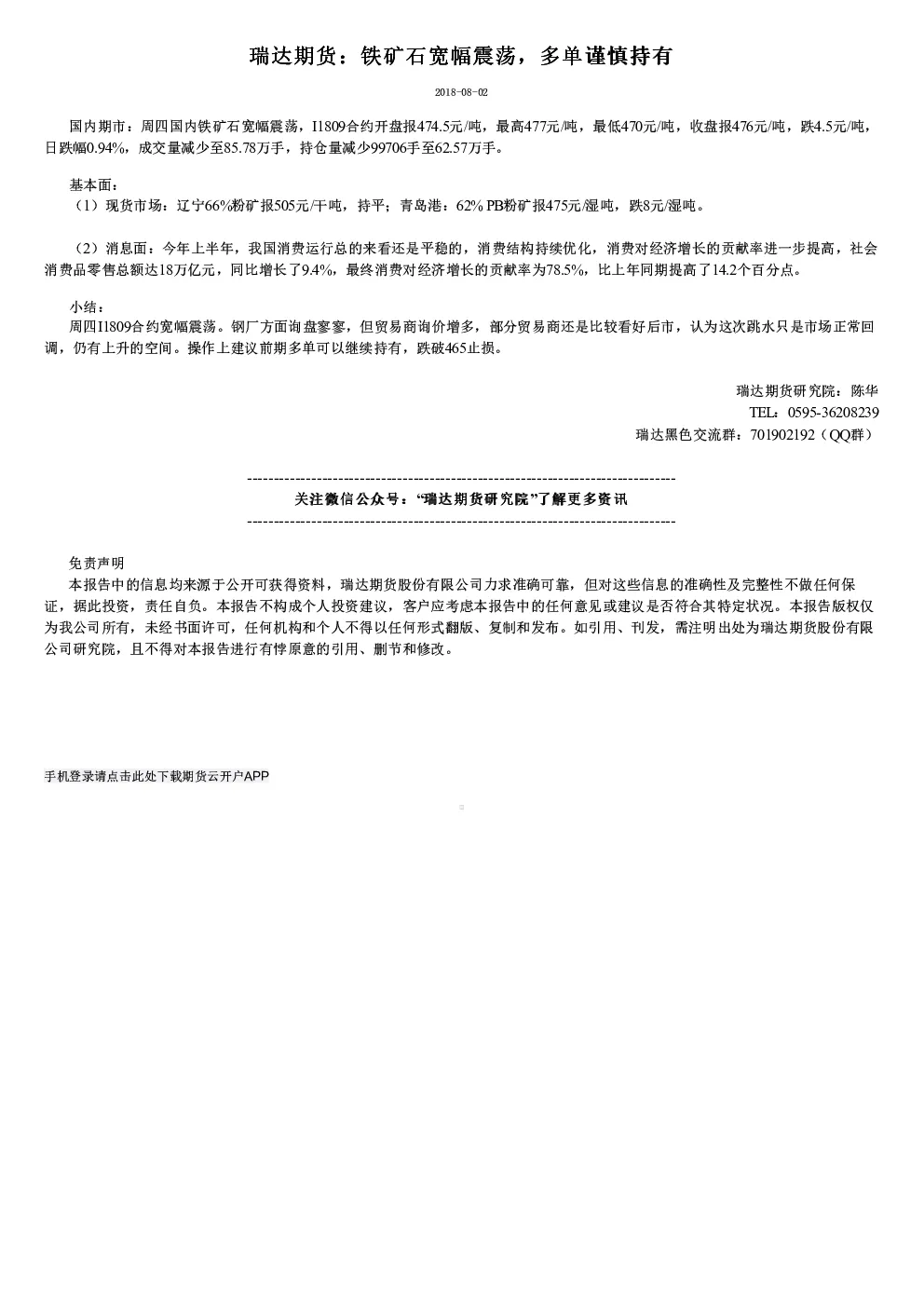 瑞达期货：铁矿石宽幅震荡，多单谨慎持有

2018-08-02

国内期市：周四国内铁矿石宽幅震荡，I1809合约开盘报474.5元/吨，最高477元/吨，最低470元/吨，收盘报476元/吨，跌4.5元/吨，日跌幅0.94%，成交量减少至85.78万手，持仓量减少99706手至62.57万手。

基本面：
（1）现货市场：辽宁66%粉矿报505元/干吨，持平；青岛港：62% PB粉矿报475元/湿吨，跌8元/湿吨。

（2）消息面：今年上半年，我国消费运行总的来看还是平稳的，消费结构持续优化，消费对经济增长的贡献率进一步提高，社会消费品零售总额达18万亿元，同比增长了9.4%，最终消费对经济增长的贡献率为78.5%，比上年同期提高了14.2个百分点。

小结：
周四I1809合约宽幅震荡。钢厂方面询盘寥寥，但贸易商询价增多，部分贸易商还是比较看好后市，认为这次跳水只是市场正常回调，仍有上升的空间。操作上建议前期多单可以继续持有，跌破465止损。

瑞达期货研究院：陈华
TEL：0595-36208239
瑞达黑色交流群：701902192（QQ群）

--------------------------------------------------------------------------------
关注微信公众号："瑞达期货研究院"了解更多资讯
--------------------------------------------------------------------------------

免责声明
本报告中的信息均来源于公开可获得资料，瑞达期货股份有限公司力求准确可靠，但对这些信息的准确性及完整性不做任何保证，据此投资，责任自负。本报告不构成个人投资建议，客户应考虑本报告中的任何意见或建议是否符合其特定状况。本报告版权仅为我公司所有，未经书面许可，任何机构和个人不得以任何形式翻版、复制和发布。如引用、刊发，需注明出处为瑞达期货股份有限公司研究院，且不得对本报告进行有悖原意的引用、删节和修改。

手机登录请点击此处下载期货云开户APP